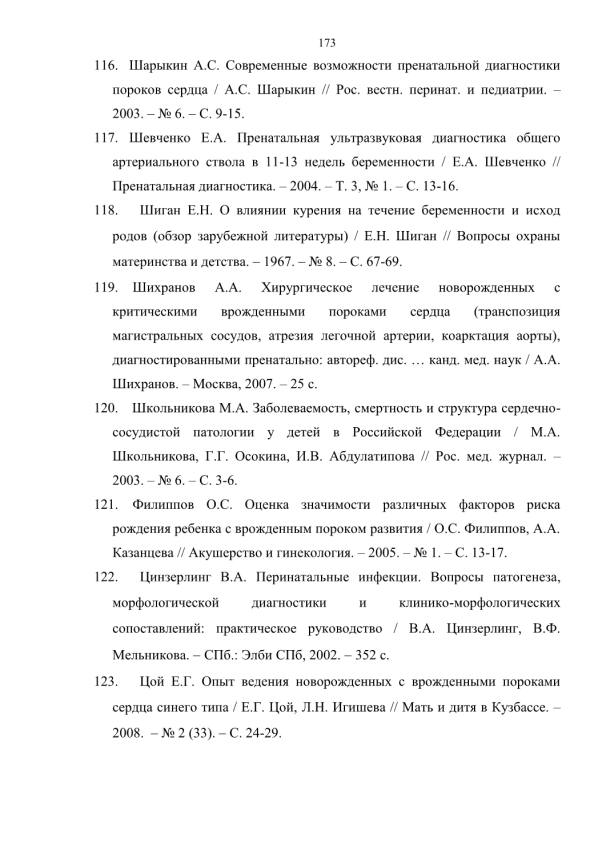 173

116. Шарыкин А.С. Современные возможности пренатальной диагностики пороков сердца / А.С. Шарыкин // Рос. вестн. перинат. и педиатрии. – 2003. – № 6. – С. 9-15.

117. Шевченко Е.А. Пренатальная ультразвуковая диагностика общего артериального ствола в 11-13 недель беременности / Е.А. Шевченко // Пренатальная диагностика. – 2004. – Т. 3, № 1. – С. 13-16.

118. Шиган Е.Н. О влиянии курения на течение беременности и исход родов (обзор зарубежной литературы) / Е.Н. Шиган // Вопросы охраны материнства и детства. – 1967. – № 8. – С. 67-69.

119. Шихранов А.А. Хирургическое лечение новорожденных с критическими врожденными пороками сердца (транспозиция магистральных сосудов, атрезия легочной артерии, коарктация аорты), диагностированными пренатально: автореф. дис. … канд. мед. наук / А.А. Шихранов. – Москва, 2007. – 25 с.

120. Школьникова М.А. Заболеваемость, смертность и структура сердечно-сосудистой патологии у детей в Российской Федерации / М.А. Школьникова, Г.Г. Осокина, И.В. Абдулатипова // Рос. мед. журнал. – 2003. – № 6. – С. 3-6.

121. Филиппов О.С. Оценка значимости различных факторов риска рождения ребенка с врожденным пороком развития / О.С. Филиппов, А.А. Казанцева // Акушерство и гинекология. – 2005. – № 1. – С. 13-17.

122. Цинзерлинг В.А. Перинатальные инфекции. Вопросы патогенеза, морфологической диагностики и клинико-морфологических сопоставлений: практическое руководство / В.А. Цинзерлинг, В.Ф. Мельникова. – СПб.: Элби СПб, 2002. – 352 с.

123. Цой Е.Г. Опыт ведения новорожденных с врожденными пороками сердца синего типа / Е.Г. Цой, Л.Н. Игишева // Мать и дитя в Кузбассе. – 2008. – № 2 (33). – С. 24-29.